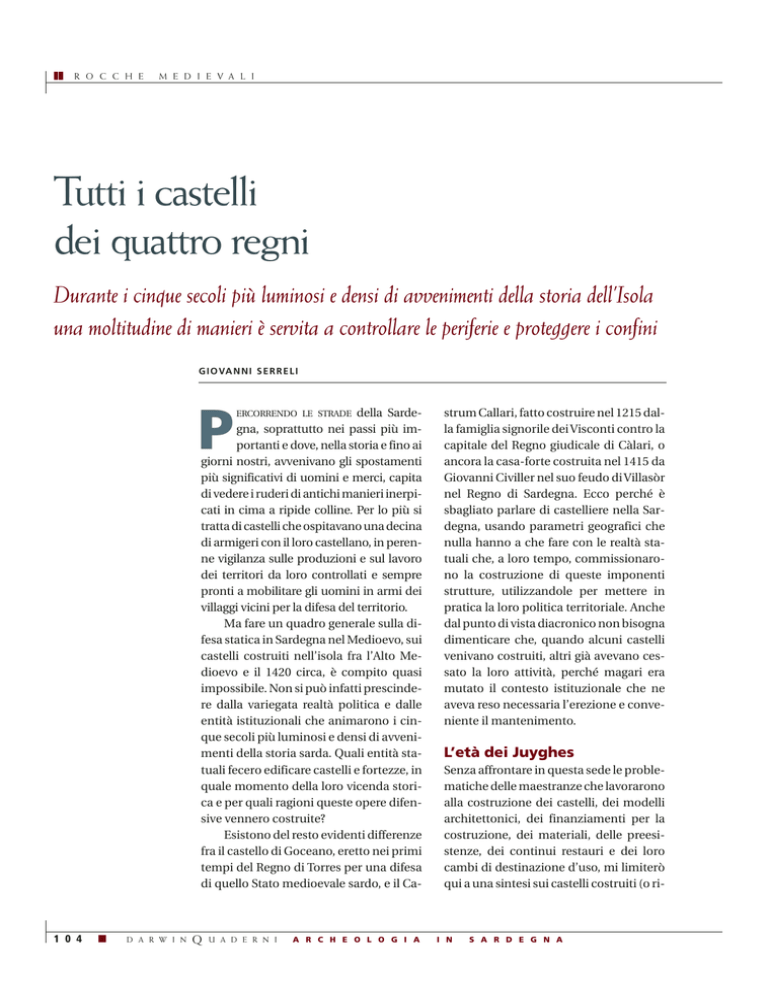 ROCCHE MEDIEVALI

Tutti i castelli dei quattro regni

Durante i cinque secoli più luminosi e densi di avvenimenti della storia dell'Isola una moltitudine di manieri è servita a controllare le periferie e proteggere i confini

GIOVANNI SERRELI

PERCORRENDO LE STRADE della Sardegna, soprattutto nei passi più importanti e dove, nella storia e fino ai giorni nostri, avvenivano gli spostamenti più significativi di uomini e merci, capita di vedere i ruderi di antichi manieri inerpicati in cima a ripide colline. Per lo più si tratta di castelli che ospitavano una decina di armigeri con il loro castellano, in perenne vigilanza sulle produzioni e sul lavoro dei territori da loro controllati e sempre pronti a mobilitare gli uomini in armi dei villaggi vicini per la difesa del territorio.

Ma fare un quadro generale sulla difesa statica in Sardegna nel Medioevo, sui castelli costruiti nell'isola fra l'Alto Medioevo e il 1420 circa, è compito quasi impossibile. Non si può infatti prescindere dalla variegata realtà politica e dalle entità istituzionali che animarono i cinque secoli più luminosi e densi di avvenimenti della storia sarda. Quali entità statuali fecero edificare castelli e fortezze, in quale momento della loro vicenda storica e per quali ragioni queste opere difensive vennero costruite?

Esistono del resto evidenti differenze fra il castello di Goceano, eretto nei primi tempi del Regno di Torres per una difesa di quello Stato medioevale sardo, e il Castrum Callari, fatto costruire nel 1215 dalla famiglia signorile dei Visconti contro la capitale del Regno giudicale di Càlari, o ancora la casa-forte costruita nel 1415 da Giovanni Civiller nel suo feudo di Villasòr nel Regno di Sardegna. Ecco perché è sbagliato parlare di castelliere nella Sardegna, usando parametri geografici che nulla hanno a che fare con le realtà statuali che, a loro tempo, commissionarono la costruzione di queste imponenti strutture, utilizzandole per mettere in pratica la loro politica territoriale. Anche dal punto di vista diacronico non bisogna dimenticare che, quando alcuni castelli venivano costruiti, altri già avevano cessato la loro attività, perché magari era mutato il contesto istituzionale che ne aveva reso necessaria l'erezione e conveniente il mantenimento.

L'età dei Juyghes

Senza affrontare in questa sede le problematiche delle maestranze che lavorarono alla costruzione dei castelli, dei modelli architettonici, dei finanziamenti per la costruzione, dei materiali, delle preesistenze, dei continui restauri e dei loro cambi di destinazione d'uso, mi limiterò qui a una sintesi sui castelli costruiti (o ri-

104 DARWIN QUADERNI ARCHEOLOGIA IN SARDEGNA